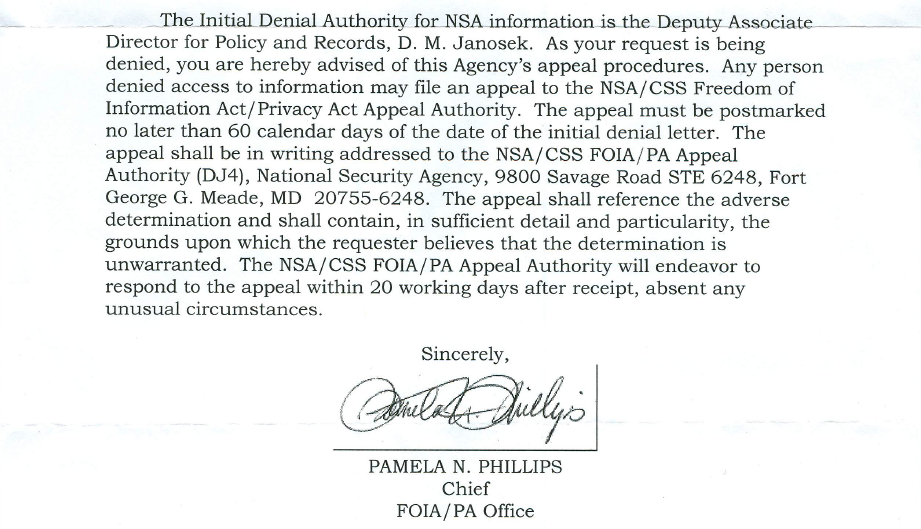 The Initial Denial Authority for NSA information is the Deputy Associate Director for Policy and Records, D. M. Janosek. As your request is being denied, you are hereby advised of this Agency's appeal procedures. Any person denied access to information may file an appeal to the NSA/CSS Freedom of Information Act/Privacy Act Appeal Authority. The appeal must be postmarked no later than 60 calendar days of the date of the initial denial letter. The appeal shall be in writing addressed to the NSA/CSS FOIA/PA Appeal Authority (DJ4), National Security Agency, 9800 Savage Road STE 6248, Fort George G. Meade, MD 20755-6248. The appeal shall reference the adverse determination and shall contain, in sufficient detail and particularity, the grounds upon which the requester believes that the determination is unwarranted. The NSA/CSS FOIA/PA Appeal Authority will endeavor to respond to the appeal within 20 working days after receipt, absent any unusual circumstances.

Sincerely,

Pamela N. Phillips

PAMELA N. PHILLIPS
Chief
FOIA/PA Office